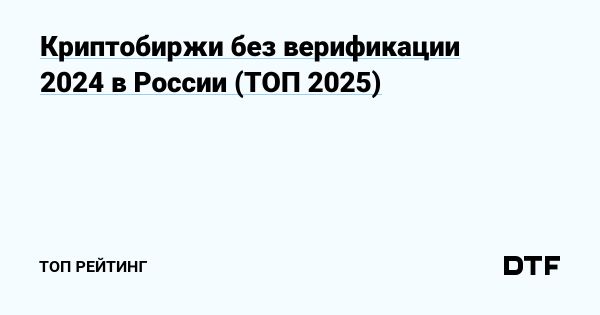 Криптобиржи без верификации 2024 в России (ТОП 2025)

ТОП РЕЙТИНГ

DTF